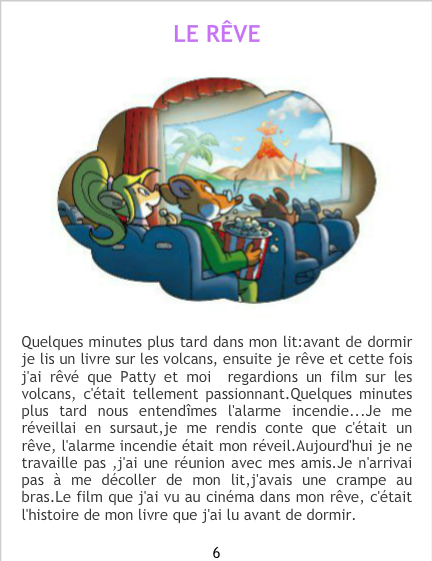 LE RÊVE

Quelques minutes plus tard dans mon lit:avant de dormir je lis un livre sur les volcans, ensuite je rêve et cette fois j'ai rêvé que Patty et moi regardions un film sur les volcans, c'était tellement passionnant.Quelques minutes plus tard nous entendîmes l'alarme incendie...Je me réveillai en sursaut,je me rendis conte que c'était un rêve, l'alarme incendie était mon réveil.Aujourd'hui je ne travaille pas ,j'ai une réunion avec mes amis.Je n'arrivai pas à me décoller de mon lit,j'avais une crampe au bras.Le film que j'ai vu au cinéma dans mon rêve, c'était l'histoire de mon livre que j'ai lu avant de dormir.

6